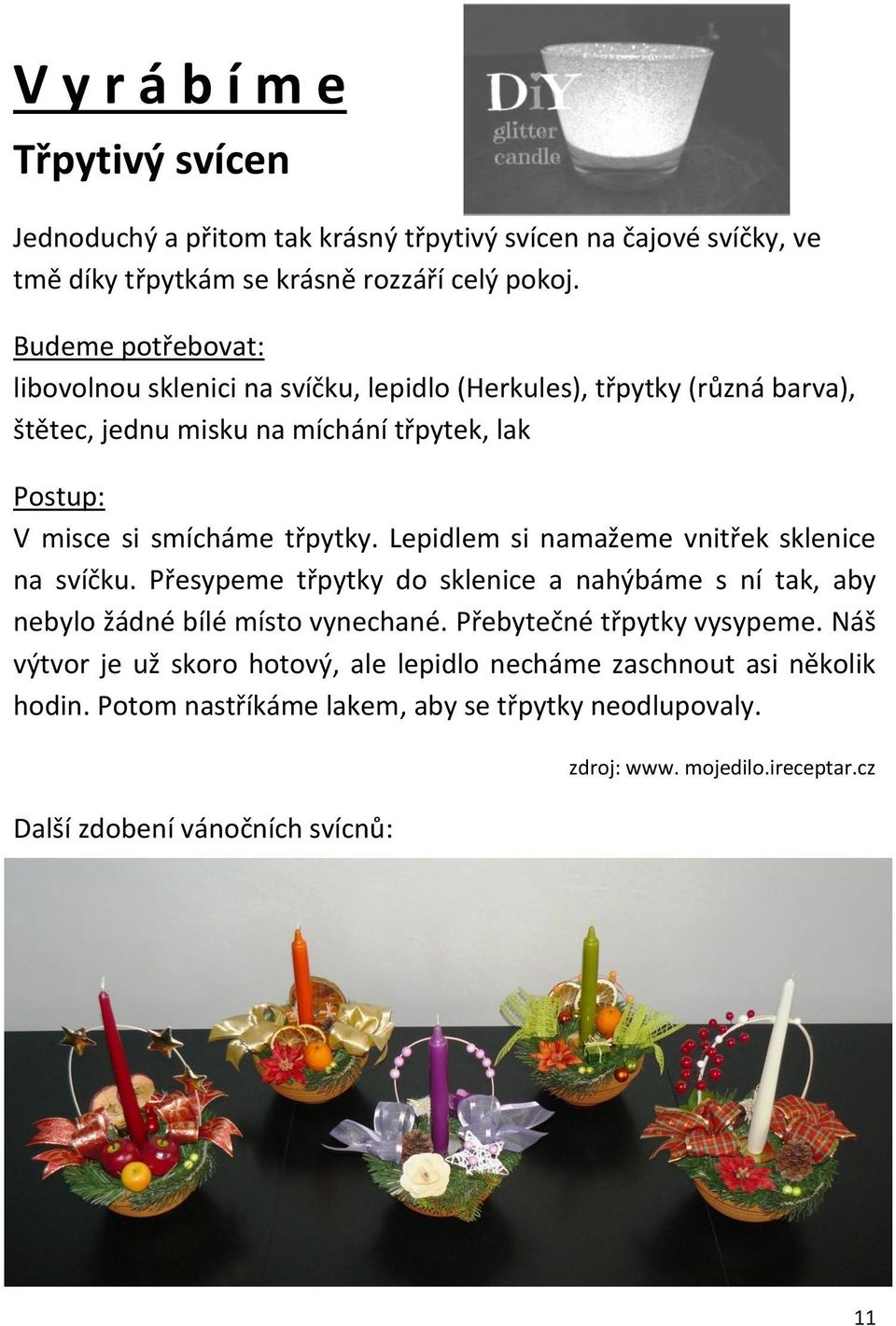 V y r á b í m e

Třpytivý svícen

DiY
glitter
candle

Jednoduchý a přitom tak krásný třpytivý svícen na čajové svíčky, ve tmě díky třpytkám se krásně rozzáří celý pokoj.

Budeme potřebovat:
libovolnou sklenici na svíčku, lepidlo (Herkules), třpytky (různá barva), štětec, jednu misku na míchání třpytek, lak

Postup:
V misce si smícháme třpytky. Lepidlem si namažeme vnitřek sklenice na svíčku. Přesypeme třpytky do sklenice a nahýbáme s ní tak, aby nebylo žádné bílé místo vynechané. Přebytečné třpytky vysypeme. Náš výtvor je už skoro hotový, ale lepidlo necháme zaschnout asi několik hodin. Potom nastříkáme lakem, aby se třpytky neodlupovaly.

zdroj: www. mojedilo.ireceptar.cz

Další zdobení vánočních svícnů:

11